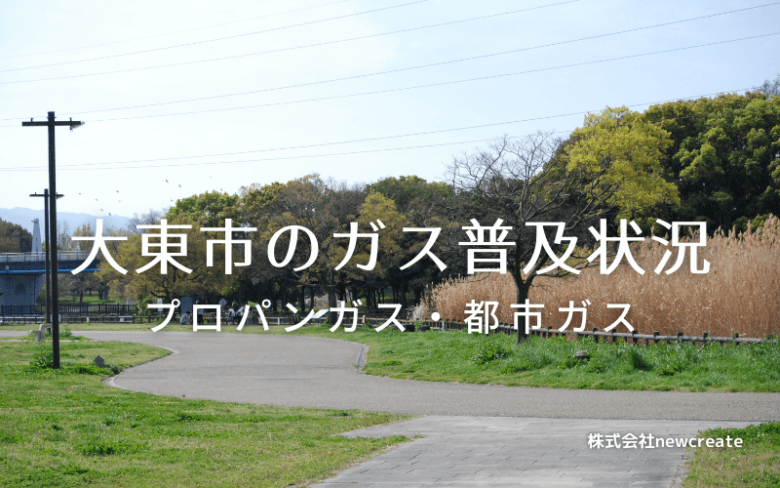 大東市のガス普及状況

プロパンガス・都市ガス

株式会社newcreate